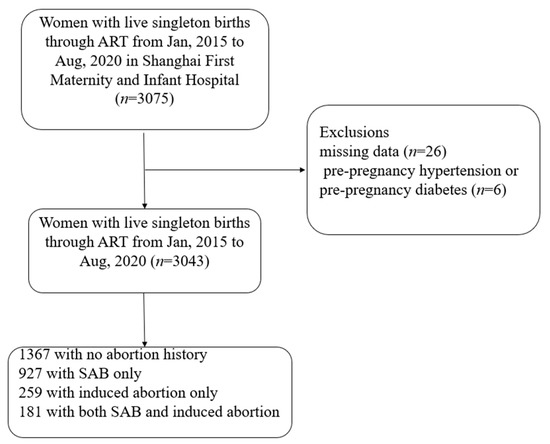 Women with live singleton births through ART from Jan, 2015 to Aug, 2020 in Shanghai First Maternity and Infant Hospital ($n$=3075)

Exclusions
missing data ($n$=26)
pre-pregnancy hypertension or pre-pregnancy diabetes ($n$=6)

Women with live singleton births through ART from Jan, 2015 to Aug, 2020 ($n$=3043)

1367 with no abortion history
927 with SAB only
259 with induced abortion only
181 with both SAB and induced abortion